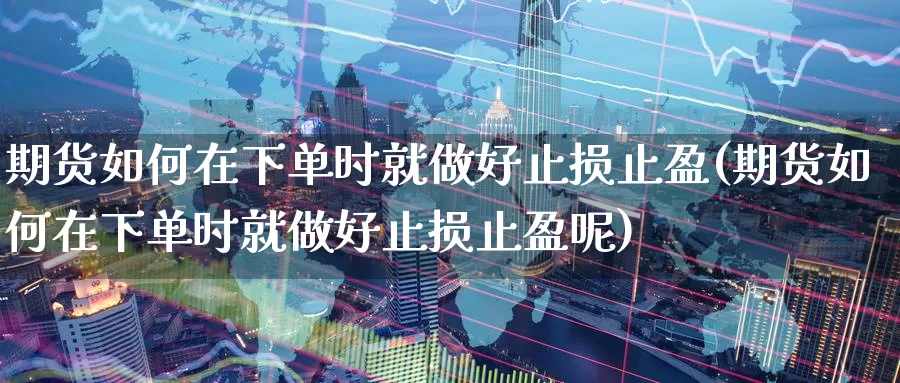 期货如何在下单时就做好止损止盈(期货如何在下单时就做好止损止盈呢)